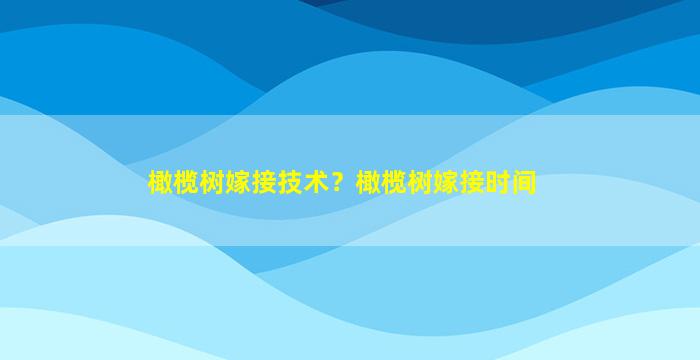 橄榄树嫁接技术？橄榄树嫁接时间